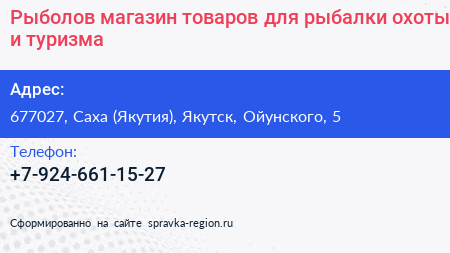 Рыболов магазин товаров для рыбалки охоты и туризма

Адрес:
677027, Саха (Якутия), Якутск, Ойунского, 5

Телефон:
+7-924-661-15-27

Сформированно на сайте spravka-region.ru